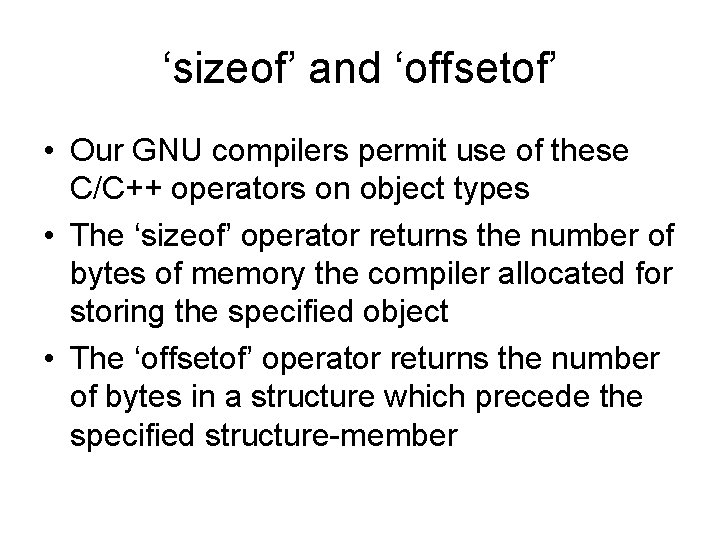 ‘sizeof’ and ‘offsetof’

• Our GNU compilers permit use of these C/C++ operators on object types

• The ‘sizeof’ operator returns the number of bytes of memory the compiler allocated for storing the specified object

• The ‘offsetof’ operator returns the number of bytes in a structure which precede the specified structure-member